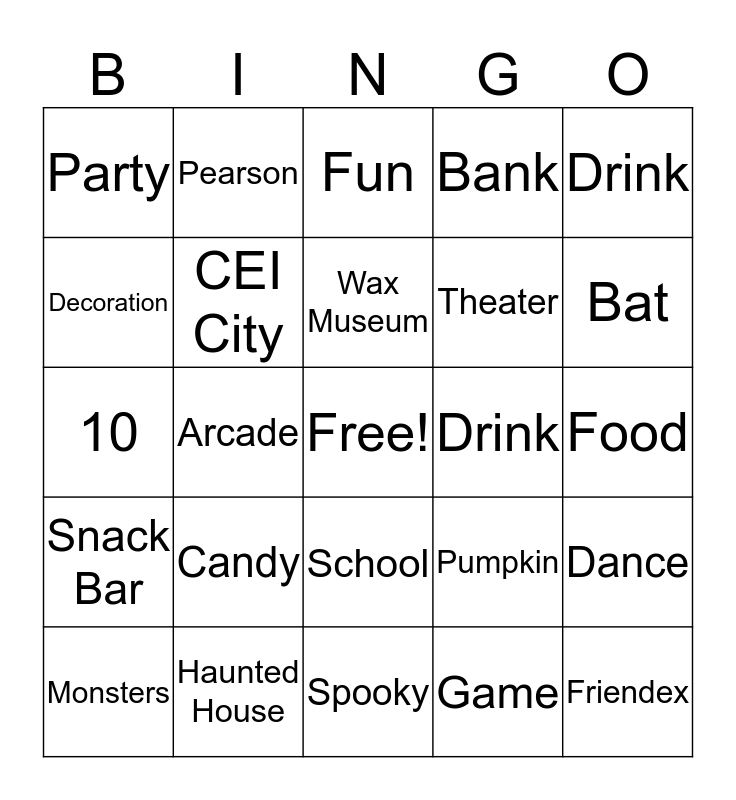 | B | I | N | G | O |
|---|---|---|---|---|
| Party | Pearson | Fun | Bank | Drink |
| Decoration | CEI City | Wax Museum | Theater | Bat |
| 10 | Arcade | Free! | Drink | Food |
| Snack Bar | Candy | School | Pumpkin | Dance |
| Monsters | Haunted House | Spooky | Game | Friendex |